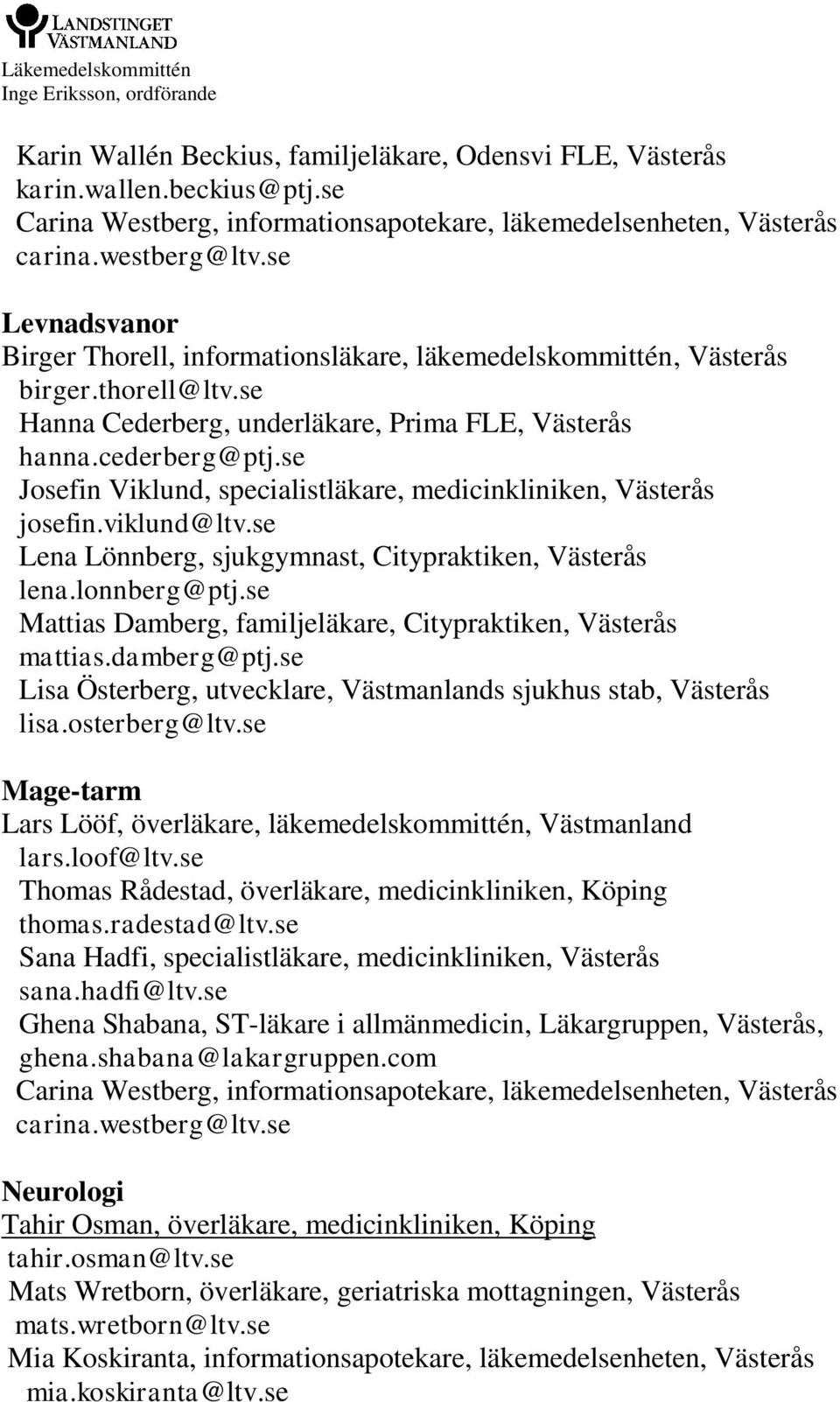 LANDSTINGET VÄSTMANLAND
Läkemedelskommittén
Inge Eriksson, ordförande

Karin Wallén Beckius, familjeläkare, Odensvi FLE, Västerås
karin.wallen.beckius@ptj.se
Carina Westberg, informationsapotekare, läkemedelsenheten, Västerås
carina.westberg@ltv.se

Levnadsvanor
Birger Thorell, informationsläkare, läkemedelskommittén, Västerås
birger.thorell@ltv.se
Hanna Cederberg, underläkare, Prima FLE, Västerås
hanna.cederberg@ptj.se
Josefin Viklund, specialistläkare, medicinkliniken, Västerås
josefin.viklund@ltv.se
Lena Lönnberg, sjukgymnast, Citypraktiken, Västerås
lena.lonnberg@ptj.se
Mattias Damberg, familjeläkare, Citypraktiken, Västerås
mattias.damberg@ptj.se
Lisa Österberg, utvecklare, Västmanlands sjukhus stab, Västerås
lisa.osterberg@ltv.se

Mage-tarm
Lars Lööf, överläkare, läkemedelskommittén, Västmanland
lars.loof@ltv.se
Thomas Rådestad, överläkare, medicinkliniken, Köping
thomas.radestad@ltv.se
Sana Hadfi, specialistläkare, medicinkliniken, Västerås
sana.hadfi@ltv.se
Ghena Shabana, ST-läkare i allmänmedicin, Läkargruppen, Västerås,
ghena.shabana@lakargruppen.com
Carina Westberg, informationsapotekare, läkemedelsenheten, Västerås
carina.westberg@ltv.se

Neurologi
Tahir Osman, överläkare, medicinkliniken, Köping
tahir.osman@ltv.se
Mats Wretborn, överläkare, geriatriska mottagningen, Västerås
mats.wretborn@ltv.se
Mia Koskiranta, informationsapotekare, läkemedelsenheten, Västerås
mia.koskiranta@ltv.se